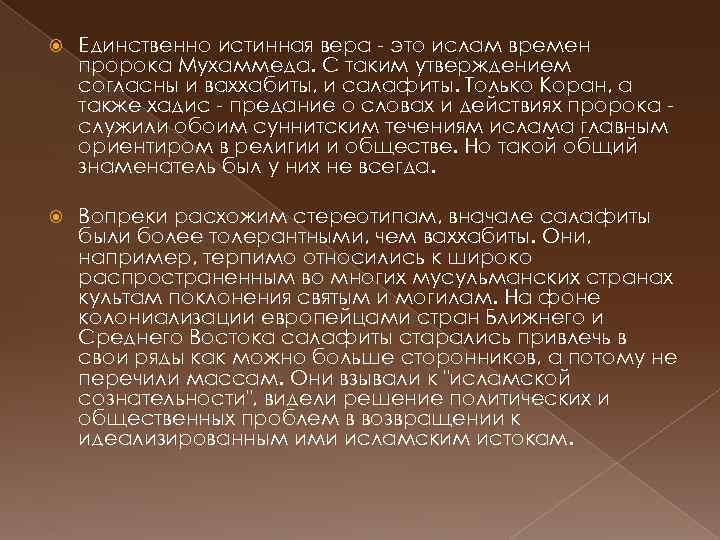 Единственно истинная вера - это ислам времен пророка Мухаммеда. С таким утверждением согласны и ваххабиты, и салафиты. Только Коран, а также хадис - предание о словах и действиях пророка - служили обоим суннитским течениям ислама главным ориентиром в религии и обществе. Но такой общий знаменатель был у них не всегда.

Вопреки расхожим стереотипам, вначале салафиты были более толерантными, чем ваххабиты. Они, например, терпимо относились к широко распространенным во многих мусульманских странах культам поклонения святым и могилам. На фоне колониализации европейцами стран Ближнего и Среднего Востока салафиты старались привлечь в свои ряды как можно больше сторонников, а потому не перечили массам. Они взывали к "исламской сознательности", видели решение политических и общественных проблем в возвращении к идеализированным ими исламским истокам.